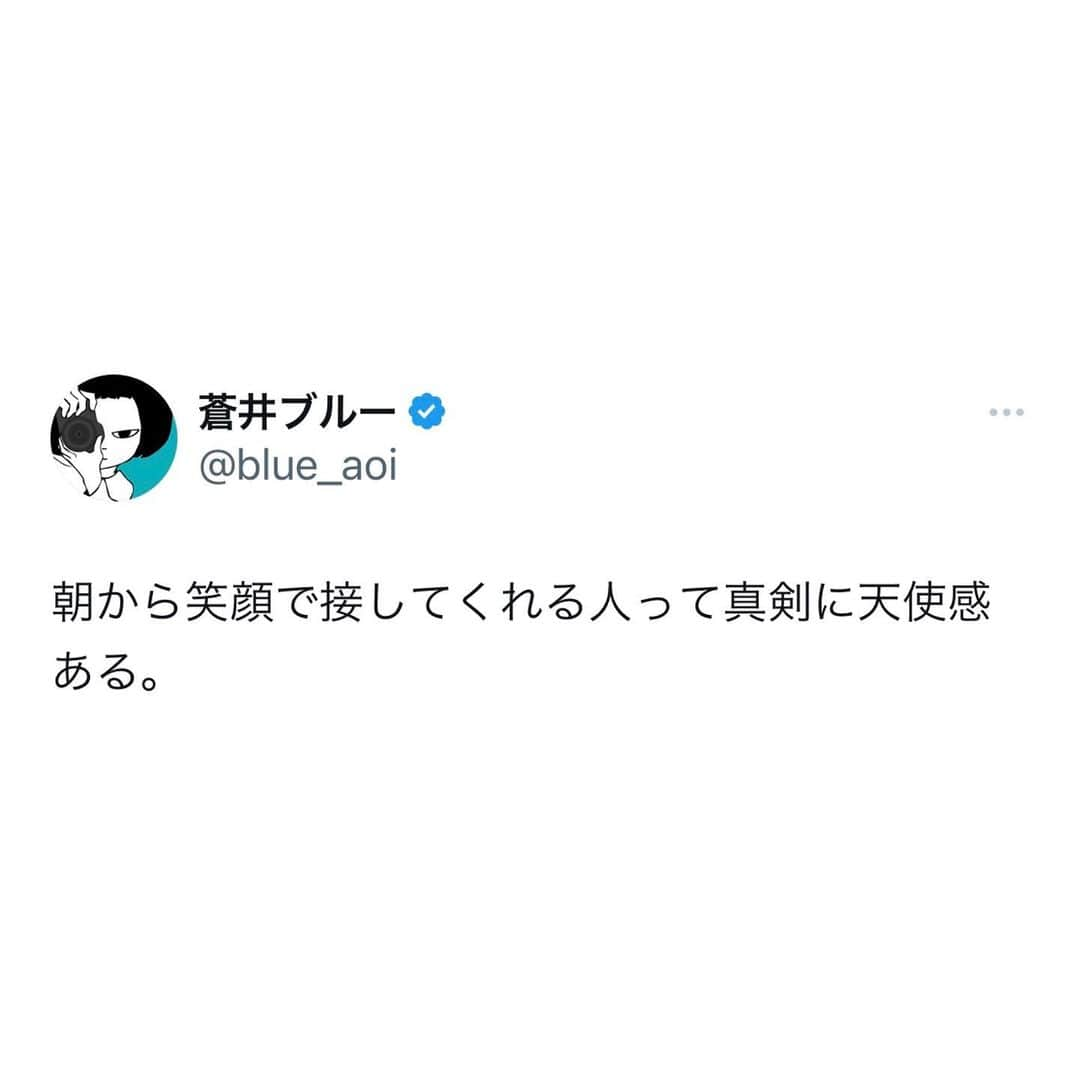 蒼井ブルー
@blue_aoi

朝から笑顔で接してくれる人って真剣に天使感ある。